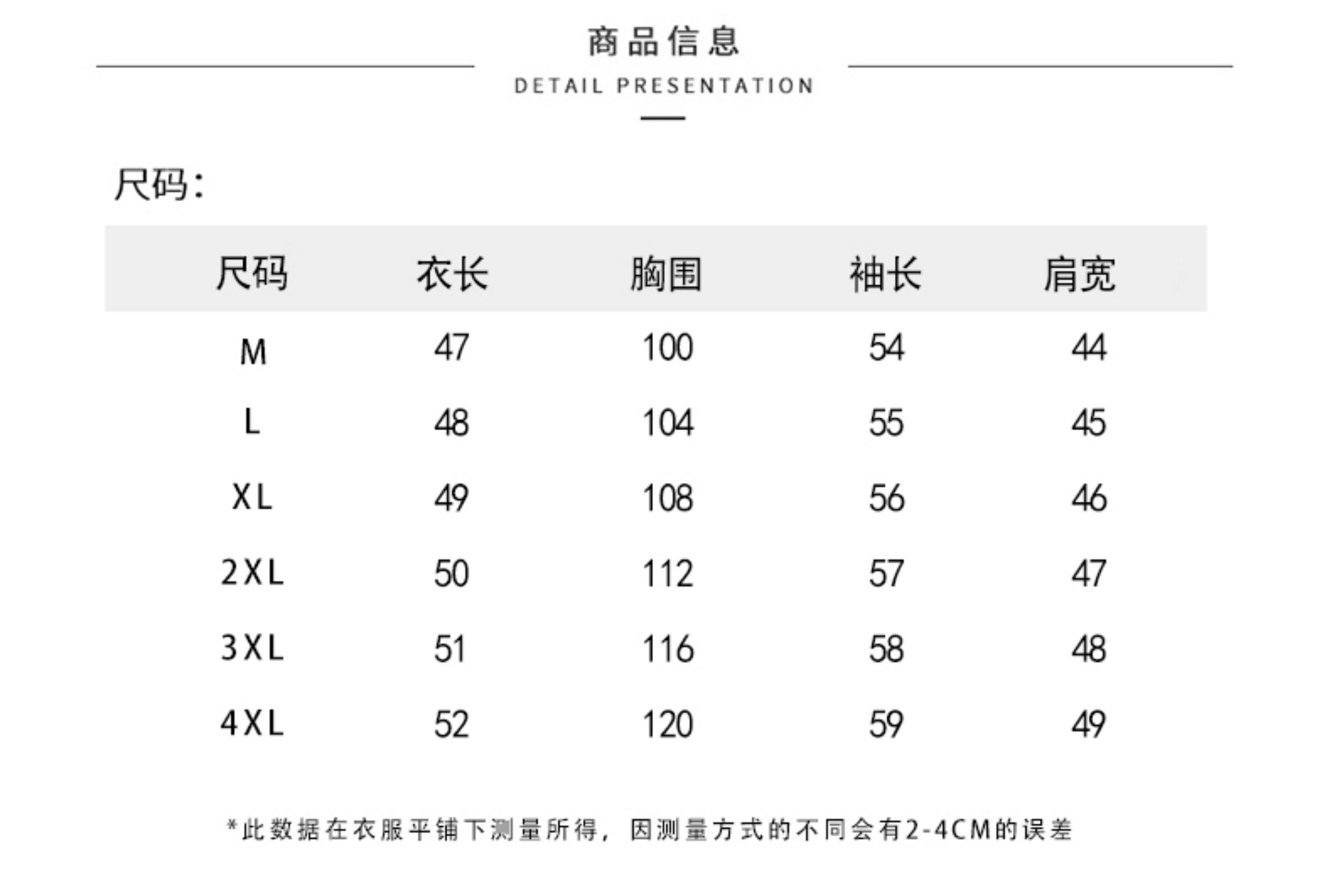 商品信息

DETAIL PRESENTATION

尺码:

| 尺码 | 衣长 | 胸围 | 袖长 | 肩宽 |
|---|---|---|---|---|
| M | 47 | 100 | 54 | 44 |
| L | 48 | 104 | 55 | 45 |
| XL | 49 | 108 | 56 | 46 |
| 2XL | 50 | 112 | 57 | 47 |
| 3XL | 51 | 116 | 58 | 48 |
| 4XL | 52 | 120 | 59 | 49 |

*此数据在衣服平铺下测量所得，因测量方式的不同会有2-4CM的误差